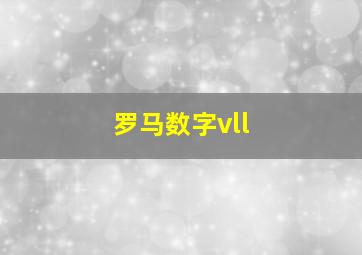 罗马数字vll